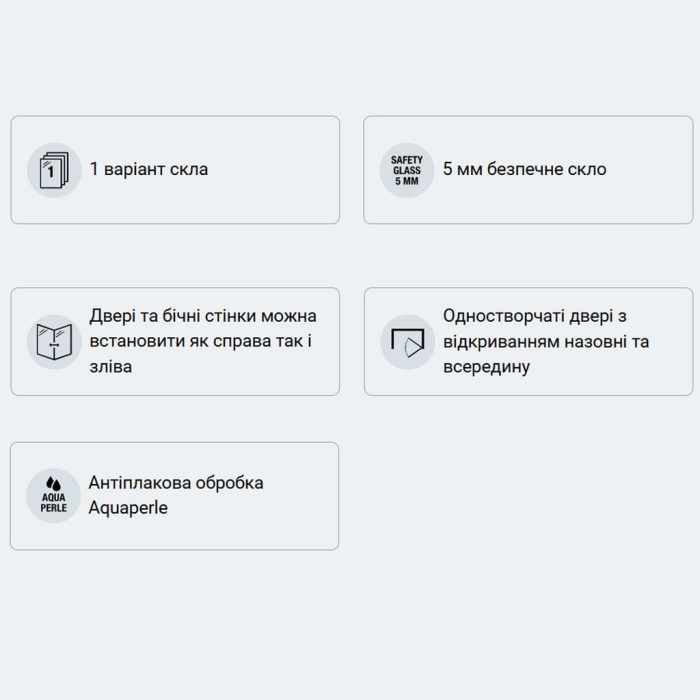 1

1 варіант скла

SAFETY
GLASS
5 MM

5 мм безпечне скло

Двері та бічні стінки можна встановити як справа так і зліва

Одностворчаті двері з відкриванням назовні та всередину

AQUA
PERLE

Антіплакова обробка Aquaperle